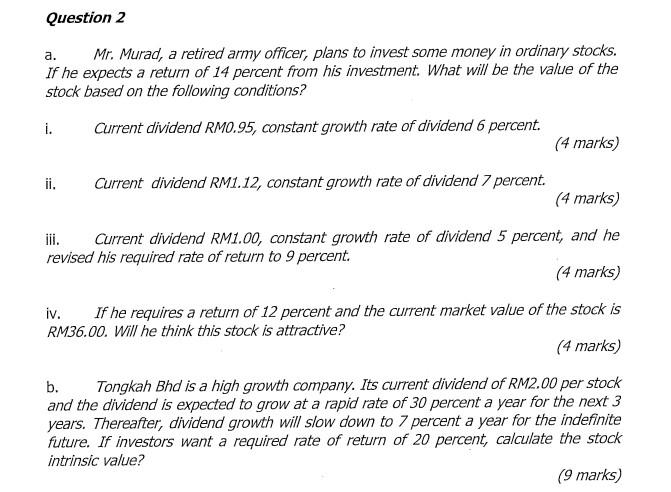 Question 2

a. Mr. Murad, a retired army officer, plans to invest some money in ordinary stocks. If he expects a return of 14 percent from his investment. What will be the value of the stock based on the following conditions?

i. Current dividend RM0.95, constant growth rate of dividend 6 percent.

(4 marks)

ii. Current dividend RM1.12, constant growth rate of dividend 7 percent.

(4 marks)

iii. Current dividend RM1.00, constant growth rate of dividend 5 percent, and he revised his required rate of return to 9 percent.

(4 marks)

iv. If he requires a return of 12 percent and the current market value of the stock is RM36.00. Will he think this stock is attractive?

(4 marks)

b. Tongkah Bhd is a high growth company. Its current dividend of RM2.00 per stock and the dividend is expected to grow at a rapid rate of 30 percent a year for the next 3 years. Thereafter, dividend growth will slow down to 7 percent a year for the indefinite future. If investors want a required rate of return of 20 percent, calculate the stock intrinsic value?

(9 marks)